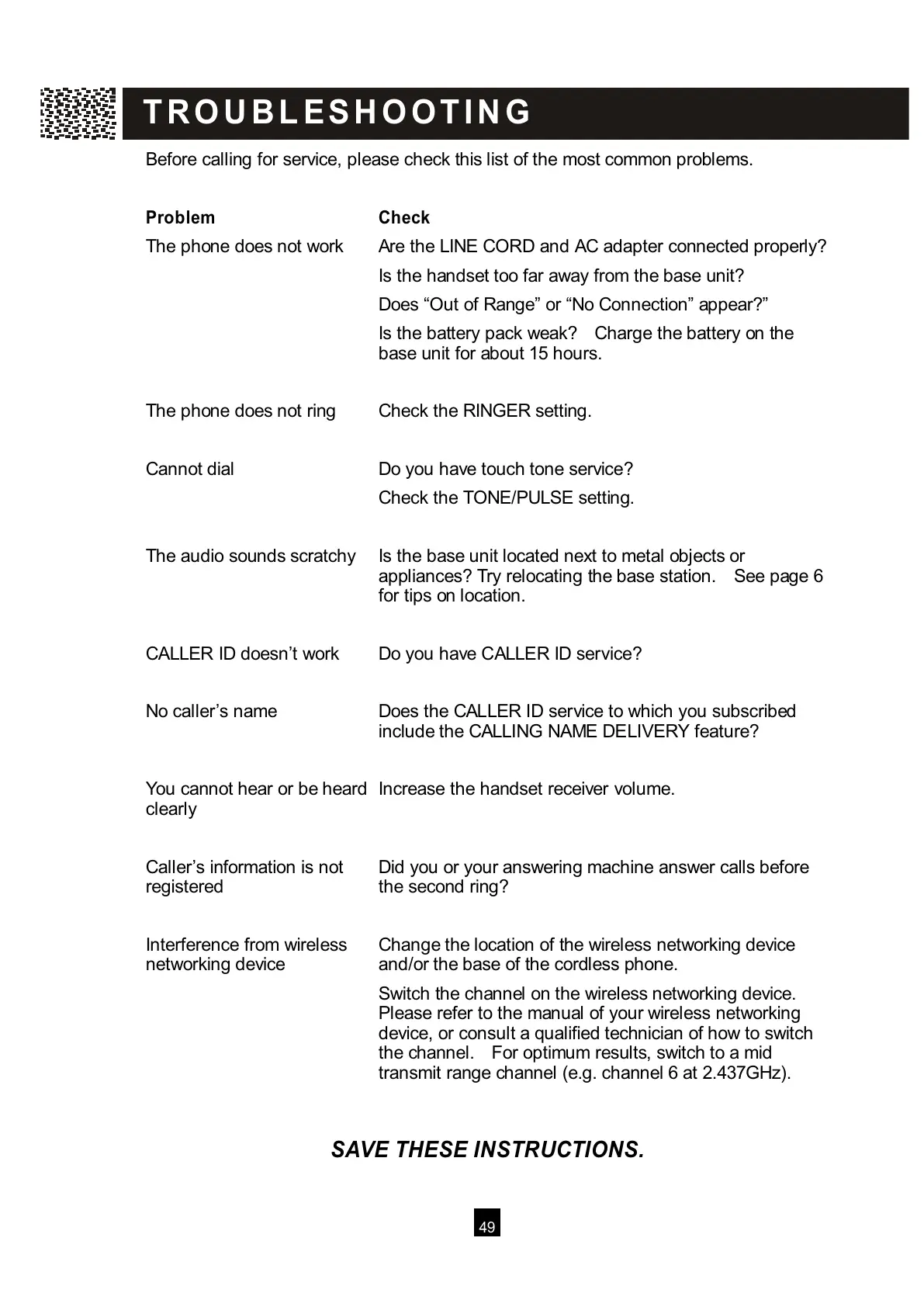 TROUBLESHOOTING

Before calling for service, please check this list of the most common problems.

| Problem | Check |
|---|---|
| The phone does not work | Are the LINE CORD and AC adapter connected properly? Is the handset too far away from the base unit? Does “Out of Range” or “No Connection” appear?” Is the battery pack weak? Charge the battery on the base unit for about 15 hours. |
| The phone does not ring | Check the RINGER setting. |
| Cannot dial | Do you have touch tone service? Check the TONE/PULSE setting. |
| The audio sounds scratchy | Is the base unit located next to metal objects or appliances? Try relocating the base station. See page 6 for tips on location. |
| CALLER ID doesn’t work | Do you have CALLER ID service? |
| No caller’s name | Does the CALLER ID service to which you subscribed include the CALLING NAME DELIVERY feature? |
| You cannot hear or be heard clearly | Increase the handset receiver volume. |
| Caller’s information is not registered | Did you or your answering machine answer calls before the second ring? |
| Interference from wireless networking device | Change the location of the wireless networking device and/or the base of the cordless phone. Switch the channel on the wireless networking device. Please refer to the manual of your wireless networking device, or consult a qualified technician of how to switch the channel. For optimum results, switch to a mid transmit range channel (e.g. channel 6 at 2.437GHz). |

SAVE THESE INSTRUCTIONS.

49